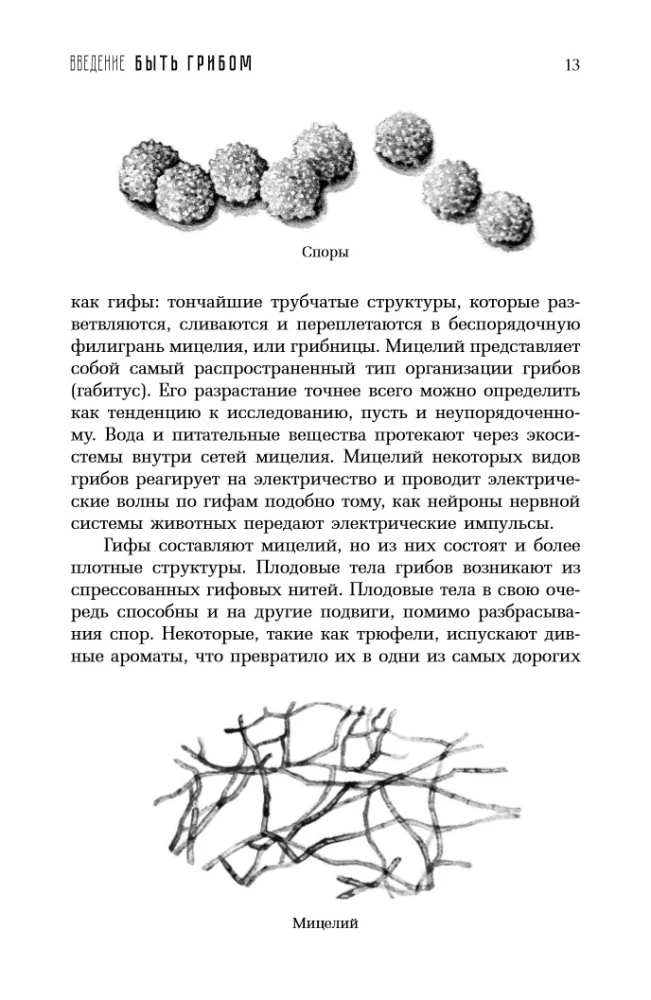 ВВЕДЕНИЕ БЫТЬ ГРИБОМ 13

Споры

как гифы: тончайшие трубчатые структуры, которые разветвляются, сливаются и переплетаются в беспорядочную филигрань мицелия, или грибницы. Мицелий представляет собой самый распространенный тип организации грибов (габитус). Его разрастание точнее всего можно определить как тенденцию к исследованию, пусть и неупорядоченному. Вода и питательные вещества протекают через экосистемы внутри сетей мицелия. Мицелий некоторых видов грибов реагирует на электричество и проводит электрические волны по гифам подобно тому, как нейроны нервной системы животных передают электрические импульсы.

Гифы составляют мицелий, но из них состоят и более плотные структуры. Плодовые тела грибов возникают из спрессованных гифовых нитей. Плодовые тела в свою очередь способны и на другие подвиги, помимо разбрасывания спор. Некоторые, такие как трюфели, испускают дивные ароматы, что превратило их в одни из самых дорогих

Мицелий